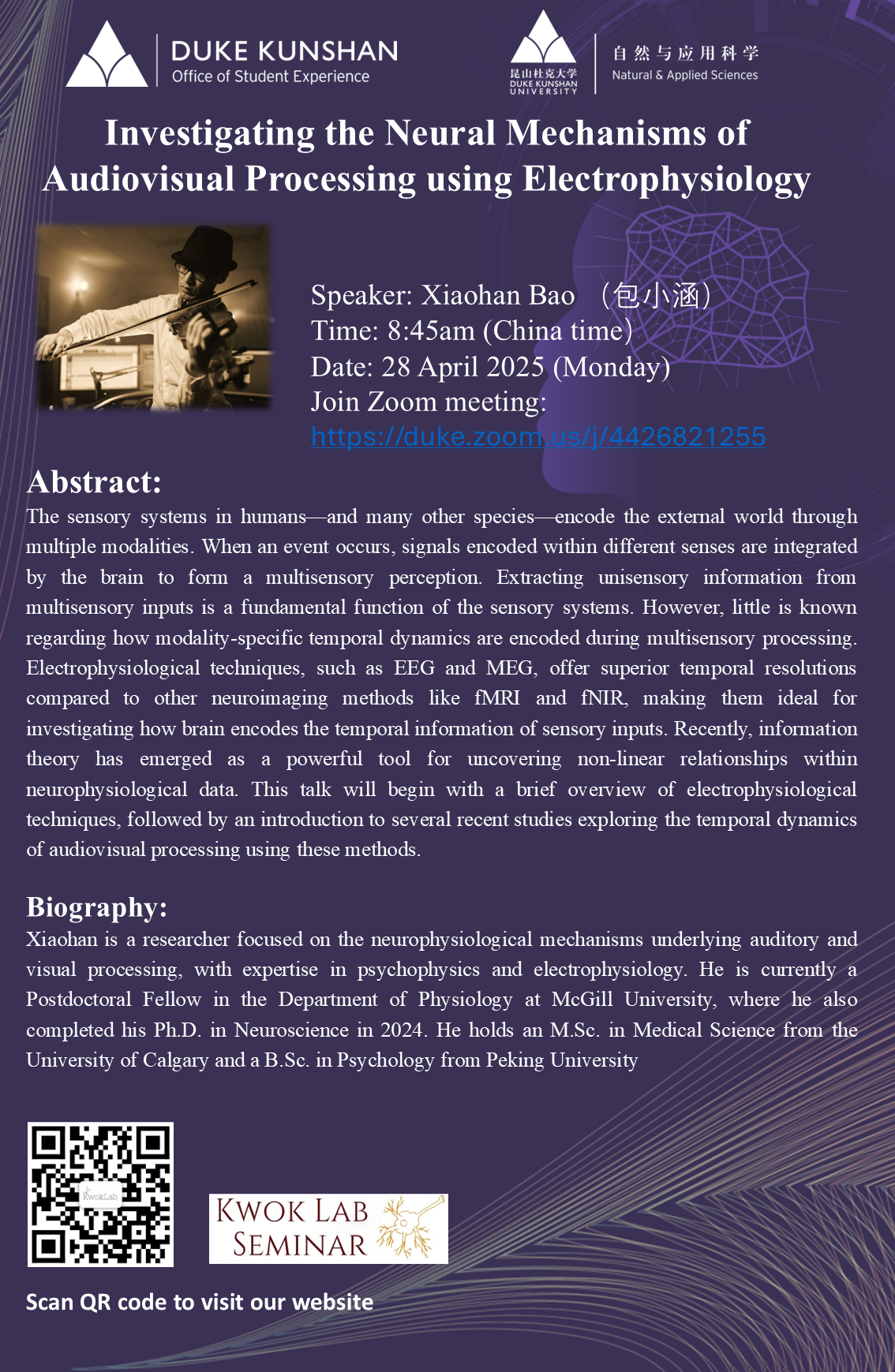 DUKE KUNSHAN
Office of Student Experience

昆山杜克大学
DUKE KUNSHAN UNIVERSITY
自然与应用科学
Natural & Applied Sciences

Investigating the Neural Mechanisms of Audiovisual Processing using Electrophysiology

Speaker: Xiaohan Bao （包小涵）
Time: 8:45am (China time)
Date: 28 April 2025 (Monday)
Join Zoom meeting:
https://duke.zoom.us/j/4426821255

Abstract:
The sensory systems in humans—and many other species—encode the external world through multiple modalities. When an event occurs, signals encoded within different senses are integrated by the brain to form a multisensory perception. Extracting unisensory information from multisensory inputs is a fundamental function of the sensory systems. However, little is known regarding how modality-specific temporal dynamics are encoded during multisensory processing. Electrophysiological techniques, such as EEG and MEG, offer superior temporal resolutions compared to other neuroimaging methods like fMRI and fNIR, making them ideal for investigating how brain encodes the temporal information of sensory inputs. Recently, information theory has emerged as a powerful tool for uncovering non-linear relationships within neurophysiological data. This talk will begin with a brief overview of electrophysiological techniques, followed by an introduction to several recent studies exploring the temporal dynamics of audiovisual processing using these methods.

Biography:
Xiaohan is a researcher focused on the neurophysiological mechanisms underlying auditory and visual processing, with expertise in psychophysics and electrophysiology. He is currently a Postdoctoral Fellow in the Department of Physiology at McGill University, where he also completed his Ph.D. in Neuroscience in 2024. He holds an M.Sc. in Medical Science from the University of Calgary and a B.Sc. in Psychology from Peking University

KwokLab

KWOK LAB SEMINAR

Scan QR code to visit our website